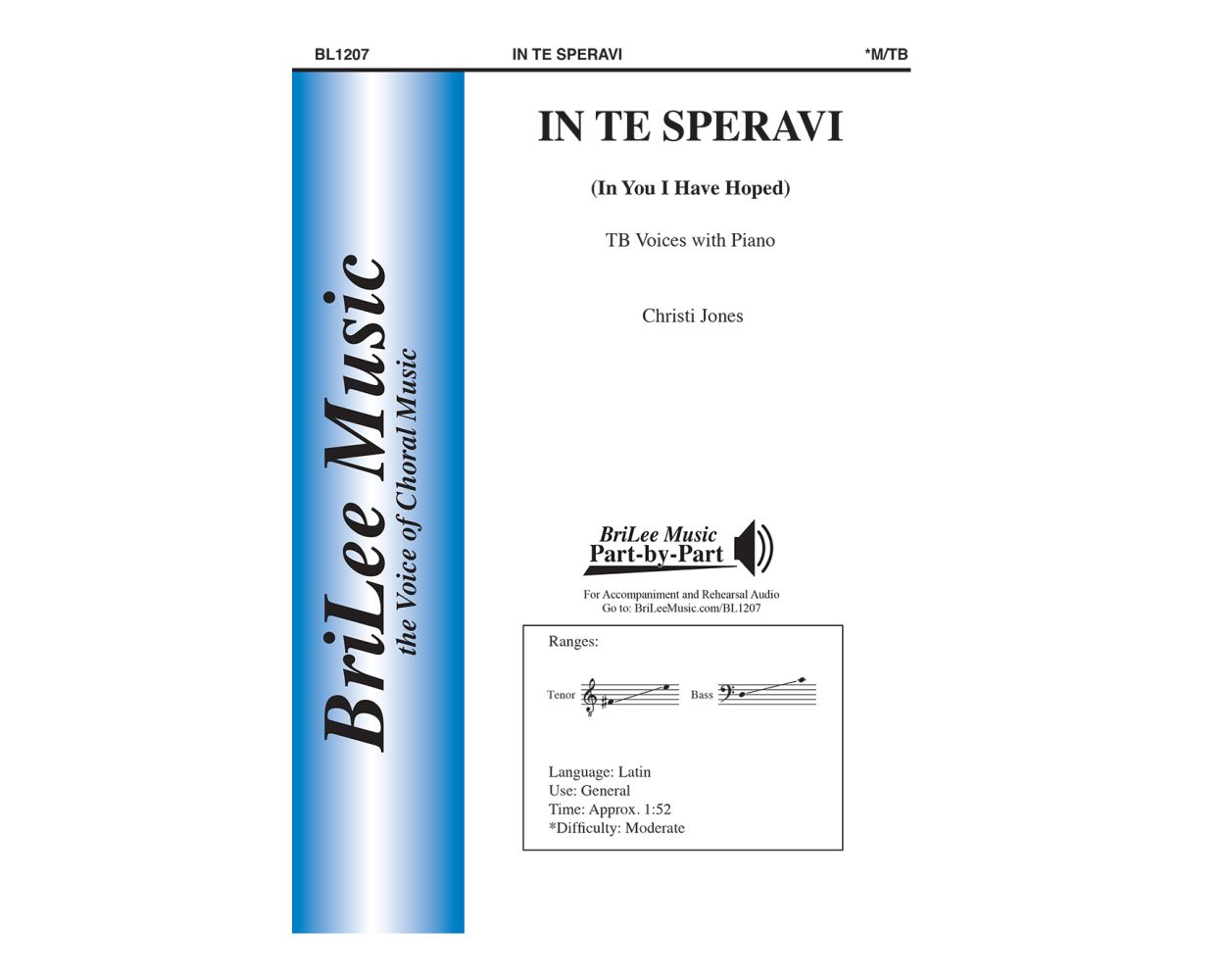 BL1207 IN TE SPERAVI *M/TB

BriLee Music
the Voice of Choral Music

IN TE SPERAVI

(In You I Have Hoped)

TB Voices with Piano

Christi Jones

BriLee Music
Part-by-Part

For Accompaniment and Rehearsal Audio
Go to: BriLeeMusic.com/BL1207

Ranges:

Tenor

Bass

Language: Latin
Use: General
Time: Approx. 1:52
*Difficulty: Moderate